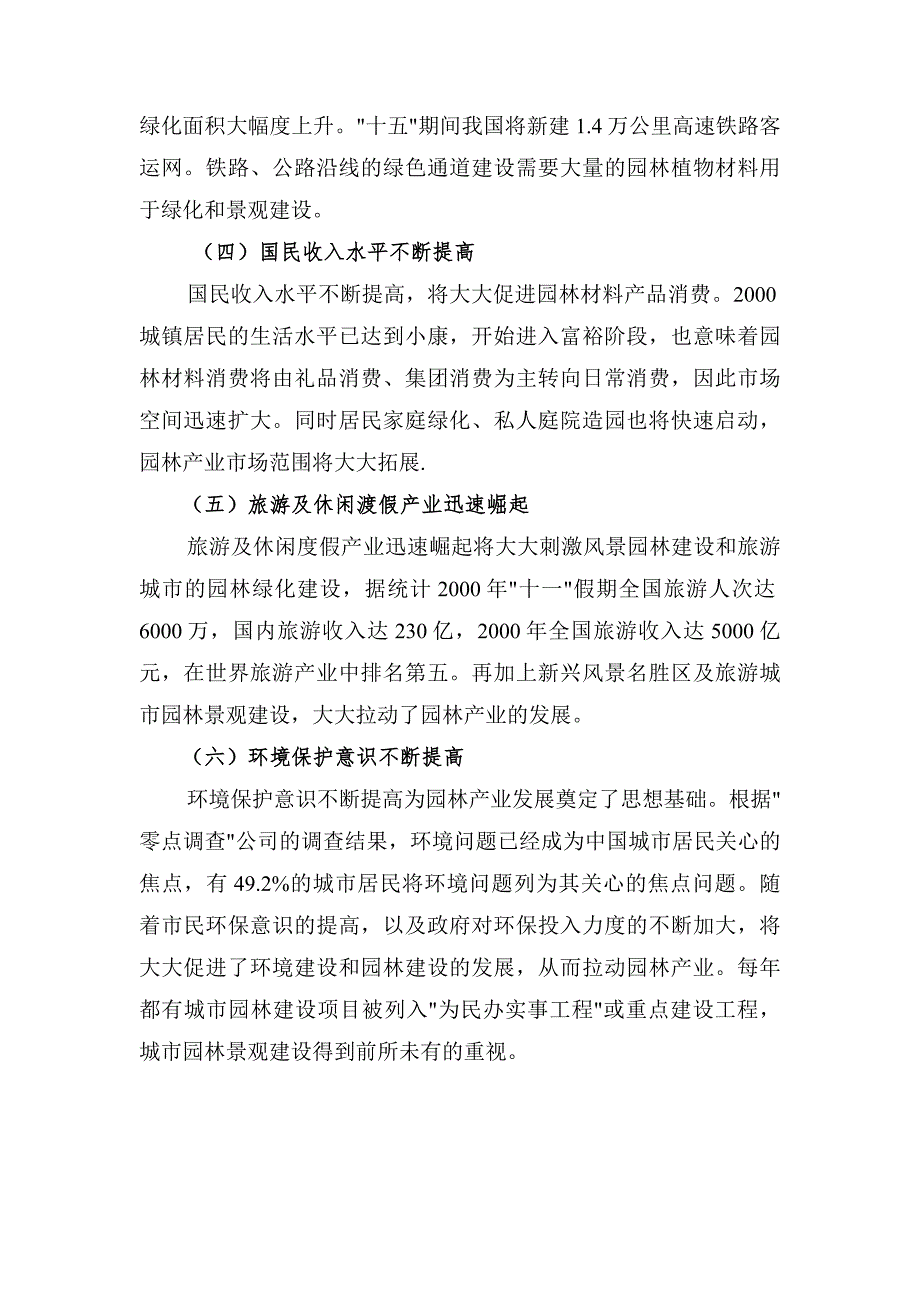 绿化面积大幅度上升。"十五"期间我国将新建 1.4 万公里高速铁路客运网。铁路、公路沿线的绿色通道建设需要大量的园林植物材料用于绿化和景观建设。

（四）国民收入水平不断提高

国民收入水平不断提高，将大大促进园林材料产品消费。2000 城镇居民的生活水平已达到小康，开始进入富裕阶段，也意味着园林材料消费将由礼品消费、集团消费为主转向日常消费，因此市场空间迅速扩大。同时居民家庭绿化、私人庭院造园也将快速启动，园林产业市场范围将大大拓展.

（五）旅游及休闲渡假产业迅速崛起

旅游及休闲度假产业迅速崛起将大大刺激风景园林建设和旅游城市的园林绿化建设，据统计 2000 年"十一"假期全国旅游人次达 6000 万，国内旅游收入达 230 亿，2000 年全国旅游收入达 5000 亿元，在世界旅游产业中排名第五。再加上新兴风景名胜区及旅游城市园林景观建设，大大拉动了园林产业的发展。

（六）环境保护意识不断提高

环境保护意识不断提高为园林产业发展奠定了思想基础。根据"零点调查"公司的调查结果，环境问题已经成为中国城市居民关心的焦点，有 49.2%的城市居民将环境问题列为其关心的焦点问题。随着市民环保意识的提高，以及政府对环保投入力度的不断加大，将大大促进了环境建设和园林建设的发展，从而拉动园林产业。每年都有城市园林建设项目被列入"为民办实事工程"或重点建设工程，城市园林景观建设得到前所未有的重视。